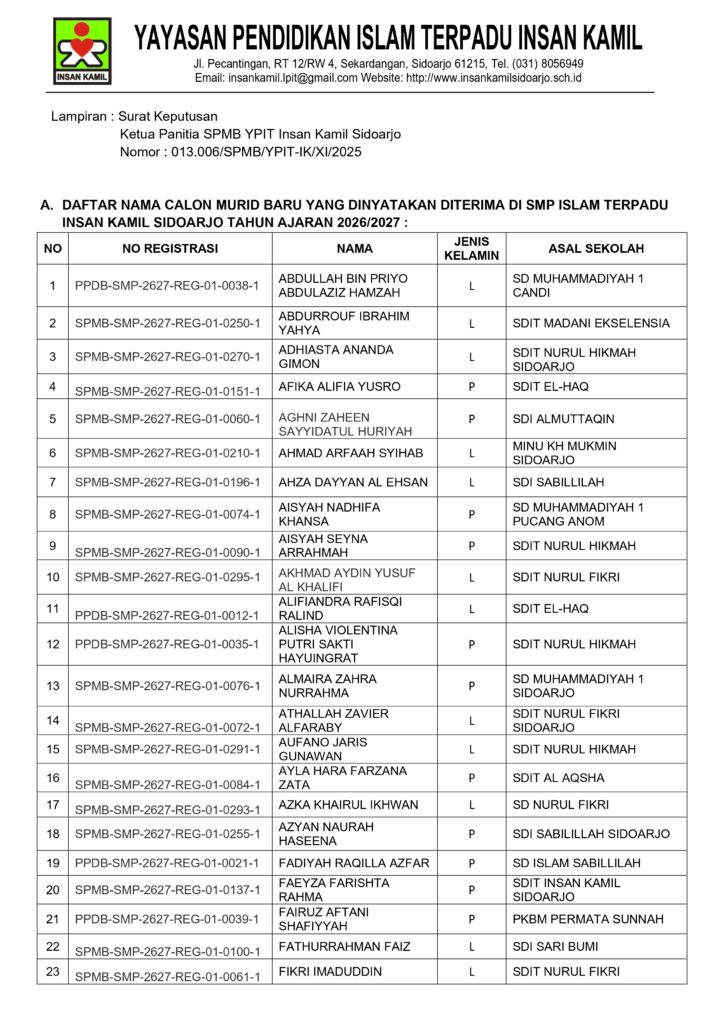 INSAN KAMIL

YAYASAN PENDIDIKAN ISLAM TERPADU INSAN KAMIL

Jl. Pecantingan, RT 12/RW 4, Sekardangan, Sidoarjo 61215, Tel. (031) 8056949
Email: insankamil.lpit@gmail.com Website: http://www.insankamilsidoarjo.sch.id

Lampiran : Surat Keputusan
Ketua Panitia SPMB YPIT Insan Kamil Sidoarjo
Nomor : 013.006/SPMB/YPIT-IK/XI/2025

A. DAFTAR NAMA CALON MURID BARU YANG DINYATAKAN DITERIMA DI SMP ISLAM TERPADU INSAN KAMIL SIDOARJO TAHUN AJARAN 2026/2027 :

| NO | NO REGISTRASI | NAMA | JENIS KELAMIN | ASAL SEKOLAH |
|---|---|---|---|---|
| 1 | PPDB-SMP-2627-REG-01-0038-1 | ABDULLAH BIN PRIYO ABDULAZIZ HAMZAH | L | SD MUHAMMADIYAH 1 CANDI |
| 2 | SPMB-SMP-2627-REG-01-0250-1 | ABDURROUF IBRAHIM YAHYA | L | SDIT MADANI EKSELENSIA |
| 3 | SPMB-SMP-2627-REG-01-0270-1 | ADHIASTA ANANDA GIMON | L | SDIT NURUL HIKMAH SIDOARJO |
| 4 | SPMB-SMP-2627-REG-01-0151-1 | AFIKA ALIFIA YUSRO | P | SDIT EL-HAQ |
| 5 | SPMB-SMP-2627-REG-01-0060-1 | AGHNI ZAHEEN SAYYIDATUL HURIYAH | P | SDI ALMUTTAQIN |
| 6 | SPMB-SMP-2627-REG-01-0210-1 | AHMAD ARFAAH SYIHAB | L | MINU KH MUKMIN SIDOARJO |
| 7 | SPMB-SMP-2627-REG-01-0196-1 | AHZA DAYYAN AL EHSAN | L | SDI SABILLILAH |
| 8 | SPMB-SMP-2627-REG-01-0074-1 | AISYAH NADHIFA KHANSA | P | SD MUHAMMADIYAH 1 PUCANG ANOM |
| 9 | SPMB-SMP-2627-REG-01-0090-1 | AISYAH SEYNA ARRAHMAH | P | SDIT NURUL HIKMAH |
| 10 | SPMB-SMP-2627-REG-01-0295-1 | AKHMAD AYDIN YUSUF AL KHALIFI | L | SDIT NURUL FIKRI |
| 11 | PPDB-SMP-2627-REG-01-0012-1 | ALIFIANDRA RAFISQI RALIND | L | SDIT EL-HAQ |
| 12 | PPDB-SMP-2627-REG-01-0035-1 | ALISHA VIOLENTINA PUTRI SAKTI HAYUINGRAT | P | SDIT NURUL HIKMAH |
| 13 | SPMB-SMP-2627-REG-01-0076-1 | ALMAIRA ZAHRA NURRAHMA | P | SD MUHAMMADIYAH 1 SIDOARJO |
| 14 | SPMB-SMP-2627-REG-01-0072-1 | ATHALLAH ZAVIER ALFARABY | L | SDIT NURUL FIKRI SIDOARJO |
| 15 | SPMB-SMP-2627-REG-01-0291-1 | AUFANO JARIS GUNAWAN | L | SDIT NURUL HIKMAH |
| 16 | SPMB-SMP-2627-REG-01-0084-1 | AYLA HARA FARZANA ZATA | P | SDIT AL AQSHA |
| 17 | SPMB-SMP-2627-REG-01-0293-1 | AZKA KHAIRUL IKHWAN | L | SD NURUL FIKRI |
| 18 | SPMB-SMP-2627-REG-01-0255-1 | AZYAN NAURAH HASEENA | P | SDI SABILILLAH SIDOARJO |
| 19 | PPDB-SMP-2627-REG-01-0021-1 | FADIYAH RAQILLA AZFAR | P | SD ISLAM SABILLILAH |
| 20 | SPMB-SMP-2627-REG-01-0137-1 | FAEYZA FARISHTA RAHMA | P | SDIT INSAN KAMIL SIDOARJO |
| 21 | PPDB-SMP-2627-REG-01-0039-1 | FAIRUZ AFTANI SHAFIYYAH | P | PKBM PERMATA SUNNAH |
| 22 | SPMB-SMP-2627-REG-01-0100-1 | FATHURRAHMAN FAIZ | L | SDI SARI BUMI |
| 23 | SPMB-SMP-2627-REG-01-0061-1 | FIKRI IMADUDDIN | L | SDIT NURUL FIKRI |